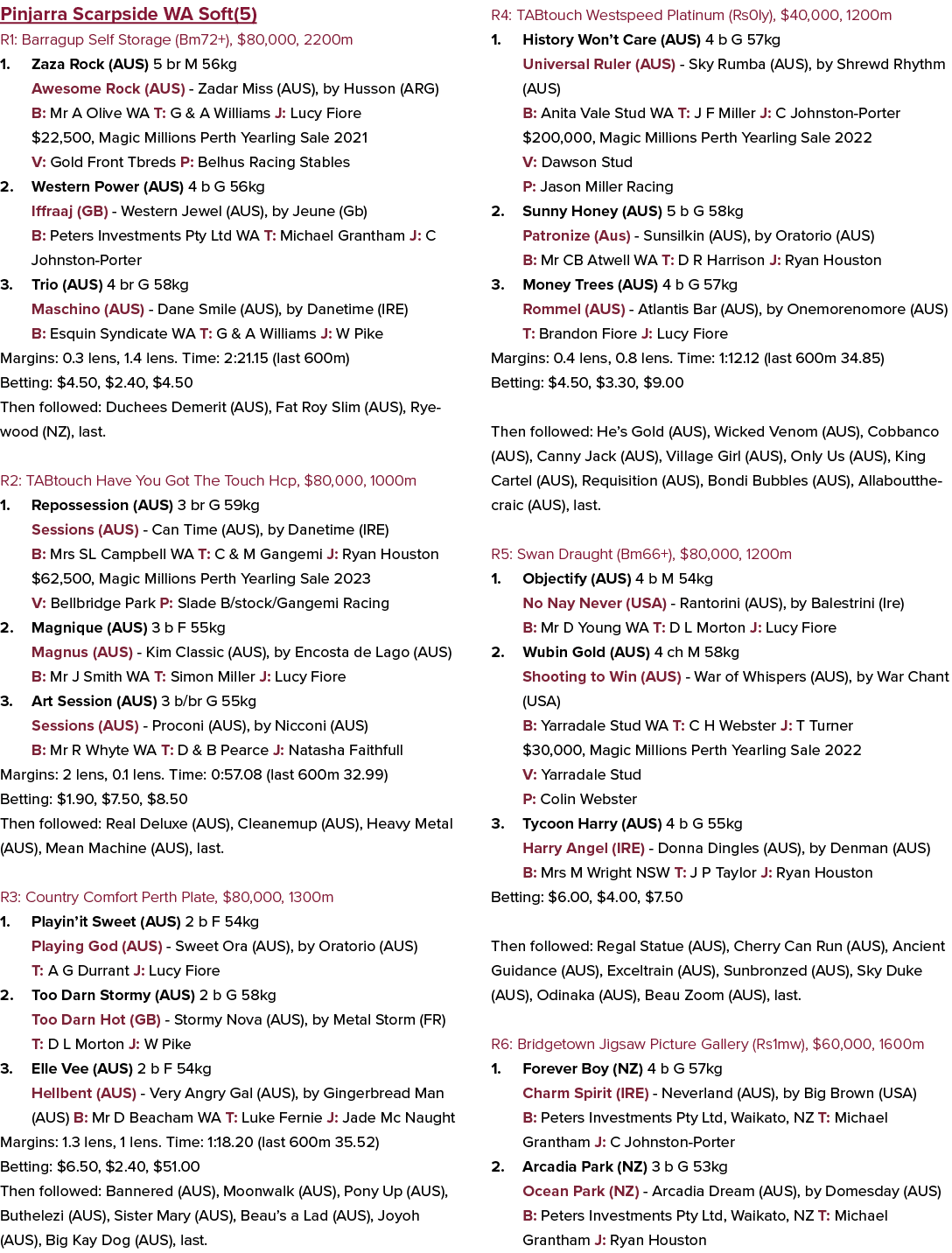 Pinjarra Scarpside WA Soft(5)

R1: Barragup Self Storage (Bm72+), $80,000, 2200m

1. Zaza Rock (AUS) 5 br M 56kg
Awesome Rock (AUS) - Zadar Miss (AUS), by Husson (ARG)
B: Mr A Olive WA T: G & A Williams J: Lucy Fiore
$22,500, Magic Millions Perth Yearling Sale 2021
V: Gold Front Tbreds P: Belhus Racing Stables
2. Western Power (AUS) 4 b G 56kg
Iffraaj (GB) - Western Jewel (AUS), by Jeune (Gb)
B: Peters Investments Pty Ltd WA T: Michael Grantham J: C Johnston-Porter
3. Trio (AUS) 4 br G 58kg
Maschino (AUS) - Dane Smile (AUS), by Danetime (IRE)
B: Esquin Syndicate WA T: G & A Williams J: W Pike

Margins: 0.3 lens, 1.4 lens. Time: 2:21.15 (last 600m)
Betting: $4.50, $2.40, $4.50
Then followed: Duchees Demerit (AUS), Fat Roy Slim (AUS), Ryewood (NZ), last.

R2: TABtouch Have You Got The Touch Hcp, $80,000, 1000m

1. Repossession (AUS) 3 br G 59kg
Sessions (AUS) - Can Time (AUS), by Danetime (IRE)
B: Mrs SL Campbell WA T: C & M Gangemi J: Ryan Houston
$62,500, Magic Millions Perth Yearling Sale 2023
V: Bellbridge Park P: Slade B/stock/Gangemi Racing
2. Magnique (AUS) 3 b F 55kg
Magnus (AUS) - Kim Classic (AUS), by Encosta de Lago (AUS)
B: Mr J Smith WA T: Simon Miller J: Lucy Fiore
3. Art Session (AUS) 3 b/br G 55kg
Sessions (AUS) - Proconi (AUS), by Nicconi (AUS)
B: Mr R Whyte WA T: D & B Pearce J: Natasha Faithfull

Margins: 2 lens, 0.1 lens. Time: 0:57.08 (last 600m 32.99)
Betting: $1.90, $7.50, $8.50
Then followed: Real Deluxe (AUS), Cleanemup (AUS), Heavy Metal (AUS), Mean Machine (AUS), last.

R3: Country Comfort Perth Plate, $80,000, 1300m

1. Playin'it Sweet (AUS) 2 b F 54kg
Playing God (AUS) - Sweet Ora (AUS), by Oratorio (AUS)
T: A G Durrant J: Lucy Fiore
2. Too Darn Stormy (AUS) 2 b G 58kg
Too Darn Hot (GB) - Stormy Nova (AUS), by Metal Storm (FR)
T: D L Morton J: W Pike
3. Elle Vee (AUS) 2 b F 54kg
Hellbent (AUS) - Very Angry Gal (AUS), by Gingerbread Man (AUS) B: Mr D Beacham WA T: Luke Fernie J: Jade Mc Naught

Margins: 1.3 lens, 1 lens. Time: 1:18.20 (last 600m 35.52)
Betting: $6.50, $2.40, $51.00
Then followed: Bannered (AUS), Moonwalk (AUS), Pony Up (AUS), Buthelezi (AUS), Sister Mary (AUS), Beau's a Lad (AUS), Joyoh (AUS), Big Kay Dog (AUS), last.

R4: TABtouch Westspeed Platinum (Rs0ly), $40,000, 1200m

1. History Won't Care (AUS) 4 b G 57kg
Universal Ruler (AUS) - Sky Rumba (AUS), by Shrewd Rhythm (AUS)
B: Anita Vale Stud WA T: J F Miller J: C Johnston-Porter
$200,000, Magic Millions Perth Yearling Sale 2022
V: Dawson Stud
P: Jason Miller Racing
2. Sunny Honey (AUS) 5 b G 58kg
Patronize (Aus) - Sunsilkin (AUS), by Oratorio (AUS)
B: Mr CB Atwell WA T: D R Harrison J: Ryan Houston
3. Money Trees (AUS) 4 b G 57kg
Rommel (AUS) - Atlantis Bar (AUS), by Onemorenomore (AUS)
T: Brandon Fiore J: Lucy Fiore

Margins: 0.4 lens, 0.8 lens. Time: 1:12.12 (last 600m 34.85)
Betting: $4.50, $3.30, $9.00

Then followed: He's Gold (AUS), Wicked Venom (AUS), Cobbanco (AUS), Canny Jack (AUS), Village Girl (AUS), Only Us (AUS), King Cartel (AUS), Requisition (AUS), Bondi Bubbles (AUS), Allaboutthecraic (AUS), last.

R5: Swan Draught (Bm66+), $80,000, 1200m

1. Objectify (AUS) 4 b M 54kg
No Nay Never (USA) - Rantorini (AUS), by Balestrini (Ire)
B: Mr D Young WA T: D L Morton J: Lucy Fiore
2. Wubin Gold (AUS) 4 ch M 58kg
Shooting to Win (AUS) - War of Whispers (AUS), by War Chant (USA)
B: Yarradale Stud WA T: C H Webster J: T Turner
$30,000, Magic Millions Perth Yearling Sale 2022
V: Yarradale Stud
P: Colin Webster
3. Tycoon Harry (AUS) 4 b G 55kg
Harry Angel (IRE) - Donna Dingles (AUS), by Denman (AUS)
B: Mrs M Wright NSW T: J P Taylor J: Ryan Houston

Betting: $6.00, $4.00, $7.50

Then followed: Regal Statue (AUS), Cherry Can Run (AUS), Ancient Guidance (AUS), Exceltrain (AUS), Sunbronzed (AUS), Sky Duke (AUS), Odinaka (AUS), Beau Zoom (AUS), last.

R6: Bridgetown Jigsaw Picture Gallery (Rs1mw), $60,000, 1600m

1. Forever Boy (NZ) 4 b G 57kg
Charm Spirit (IRE) - Neverland (AUS), by Big Brown (USA)
B: Peters Investments Pty Ltd, Waikato, NZ T: Michael Grantham J: C Johnston-Porter
2. Arcadia Park (NZ) 3 b G 53kg
Ocean Park (NZ) - Arcadia Dream (AUS), by Domesday (AUS)
B: Peters Investments Pty Ltd, Waikato, NZ T: Michael Grantham J: Ryan Houston